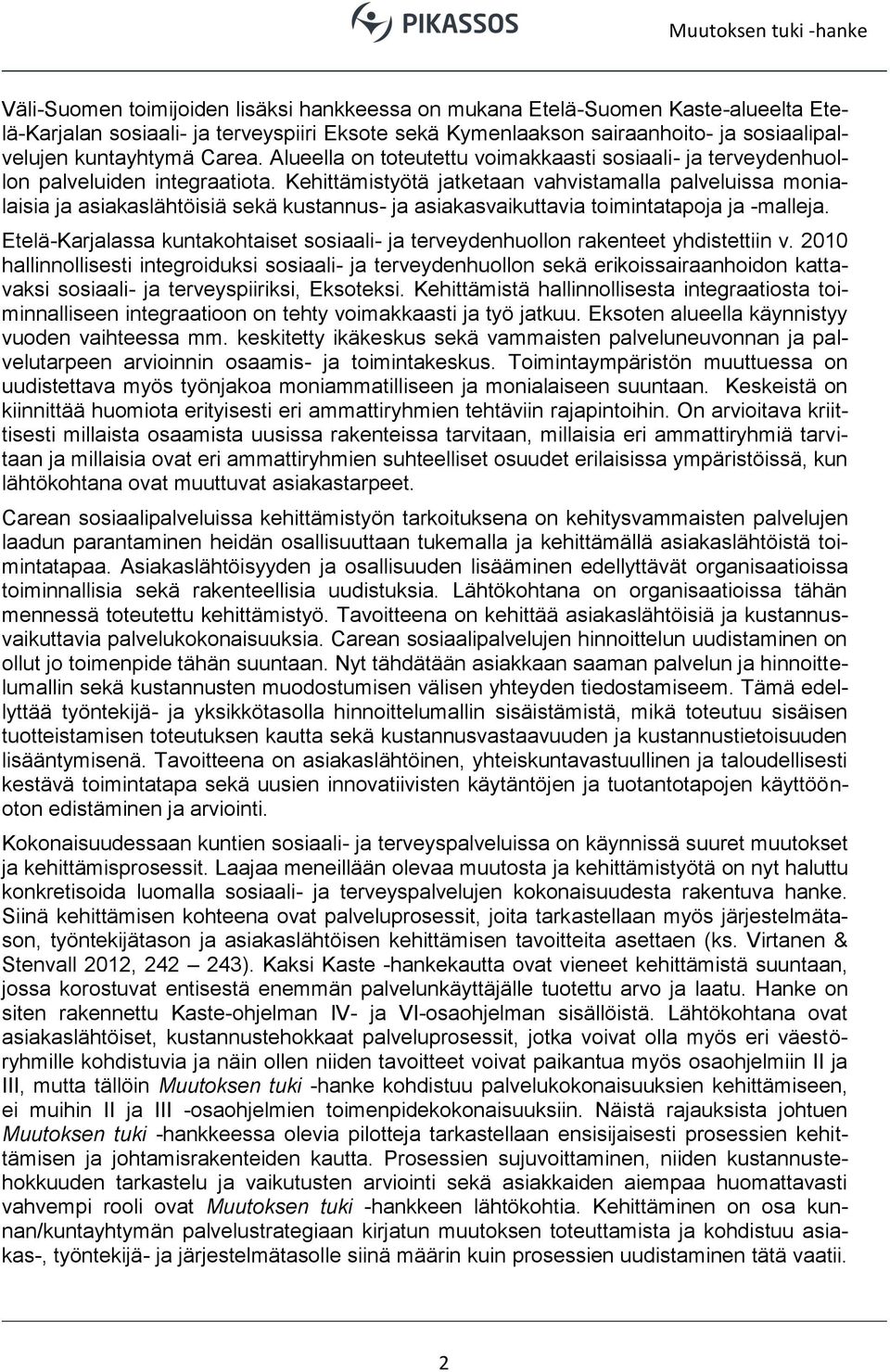 PIKASSOS

Muutoksen tuki -hanke

Väli-Suomen toimijoiden lisäksi hankkeessa on mukana Etelä-Suomen Kaste-alueelta Etelä-Karjalan sosiaali- ja terveyspiiri Eksote sekä Kymenlaakson sairaanhoito- ja sosiaalipalvelujen kuntayhtymä Carea. Alueella on toteutettu voimakkaasti sosiaali- ja terveydenhuollon palveluiden integraatiota. Kehittämistyötä jatketaan vahvistamalla palveluissa monialaisia ja asiakaslähtöisiä sekä kustannus- ja asiakasvaikuttavia toimintatapoja ja -malleja.

Etelä-Karjalassa kuntakohtaiset sosiaali- ja terveydenhuollon rakenteet yhdistettiin v. 2010 hallinnollisesti integroiduksi sosiaali- ja terveydenhuollon sekä erikoissairaanhoidon kattavaksi sosiaali- ja terveyspiiriksi, Eksoteksi. Kehittämistä hallinnollisesta integraatiosta toiminnalliseen integraatioon on tehty voimakkaasti ja työ jatkuu. Eksoten alueella käynnistyy vuoden vaihteessa mm. keskitetty ikäkeskus sekä vammaisten palveluneuvonnan ja palvelutarpeen arvioinnin osaamis- ja toimintakeskus. Toimintaympäristön muuttuessa on uudistettava myös työnjakoa moniammatilliseen ja monialaiseen suuntaan. Keskeistä on kiinnittää huomiota erityisesti eri ammattiryhmien tehtäviin rajapintoihin. On arvioitava kriittisesti millaista osaamista uusissa rakenteissa tarvitaan, millaisia eri ammattiryhmiä tarvitaan ja millaisia ovat eri ammattiryhmien suhteelliset osuudet erilaisissa ympäristöissä, kun lähtökohtana ovat muuttuvat asiakastarpeet.

Carean sosiaalipalveluissa kehittämistyön tarkoituksena on kehitysvammaisten palvelujen laadun parantaminen heidän osallisuuttaan tukemalla ja kehittämällä asiakaslähtöistä toimintatapaa. Asiakaslähtöisyyden ja osallisuuden lisääminen edellyttävät organisaatioissa toiminnallisia sekä rakenteellisia uudistuksia. Lähtökohtana on organisaatioissa tähän mennessä toteutettu kehittämistyö. Tavoitteena on kehittää asiakaslähtöisiä ja kustannusvaikuttavia palvelukokonaisuuksia. Carean sosiaalipalvelujen hinnoittelun uudistaminen on ollut jo toimenpide tähän suuntaan. Nyt tähdätään asiakkaan saaman palvelun ja hinnoittelumallin sekä kustannusten muodostumisen välisen yhteyden tiedostamiseen. Tämä edellyttää työntekijä- ja yksikkötasolla hinnoittelumallin sisäistämistä, mikä toteutuu sisäisen tuotteistamisen toteutuksen kautta sekä kustannusvastaavuuden ja kustannustietoisuuden lisääntymisenä. Tavoitteena on asiakaslähtöinen, yhteiskuntavastuullinen ja taloudellisesti kestävä toimintatapa sekä uusien innovatiivisten käytäntöjen ja tuotantotapojen käyttöönoton edistäminen ja arviointi.

Kokonaisuudessaan kuntien sosiaali- ja terveyspalveluissa on käynnissä suuret muutokset ja kehittämisprosessit. Laajaa meneillään olevaa muutosta ja kehittämistyötä on nyt haluttu konkretisoida luomalla sosiaali- ja terveyspalvelujen kokonaisuudesta rakentuva hanke. Siinä kehittämisen kohteena ovat palveluprosessit, joita tarkastellaan myös järjestelmätason, työntekijätason ja asiakaslähtöisen kehittämisen tavoitteita asettaen (ks. Virtanen & Stenvall 2012, 242 – 243). Kaksi Kaste -hankekautta ovat vieneet kehittämistä suuntaan, jossa korostuvat entisestä enemmän palvelunkäyttäjälle tuotettu arvo ja laatu. Hanke on siten rakennettu Kaste-ohjelman IV- ja VI-osaohjelman sisällöistä. Lähtökohtana ovat asiakaslähtöiset, kustannustehokkaat palveluprosessit, jotka voivat olla myös eri väestöryhmille kohdistuvia ja näin ollen niiden tavoitteet voivat paikantua myös osaohjelmiin II ja III, mutta tällöin Muutoksen tuki -hanke kohdistuu palvelukokonaisuuksien kehittämiseen, ei muihin II ja III -osaohjelmien toimenpidekokonaisuuksiin. Näistä rajauksista johtuen Muutoksen tuki -hankkeessa olevia pilotteja tarkastellaan ensisijaisesti prosessien kehittämisen ja johtamisrakenteiden kautta. Prosessien sujuvoittaminen, niiden kustannustehokkuuden tarkastelu ja vaikutusten arviointi sekä asiakkaiden aiempaa huomattavasti vahvempi rooli ovat Muutoksen tuki -hankkeen lähtökohtia. Kehittäminen on osa kunnan/kuntayhtymän palvelustrategiaan kirjatun muutoksen toteuttamista ja kohdistuu asiakas-, työntekijä- ja järjestelmätasolle siinä määrin kuin prosessien uudistaminen tätä vaatii.

2